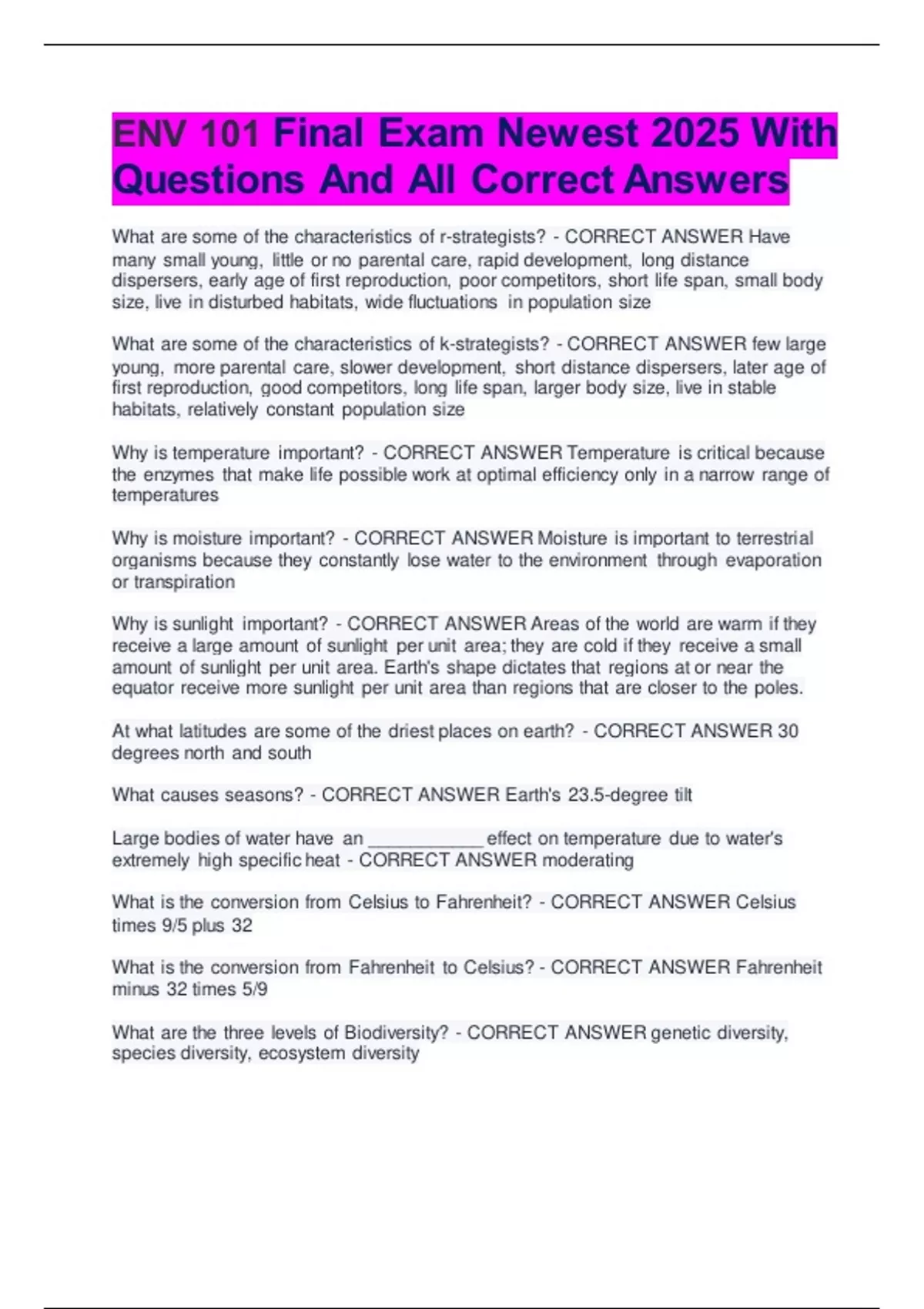 ENV 101 Final Exam Newest 2025 With Questions And All Correct Answers

What are some of the characteristics of r-strategists? - CORRECT ANSWER Have many small young, little or no parental care, rapid development, long distance dispersers, early age of first reproduction, poor competitors, short life span, small body size, live in disturbed habitats, wide fluctuations in population size

What are some of the characteristics of k-strategists? - CORRECT ANSWER few large young, more parental care, slower development, short distance dispersers, later age of first reproduction, good competitors, long life span, larger body size, live in stable habitats, relatively constant population size

Why is temperature important? - CORRECT ANSWER Temperature is critical because the enzymes that make life possible work at optimal efficiency only in a narrow range of temperatures

Why is moisture important? - CORRECT ANSWER Moisture is important to terrestrial organisms because they constantly lose water to the environment through evaporation or transpiration

Why is sunlight important? - CORRECT ANSWER Areas of the world are warm if they receive a large amount of sunlight per unit area; they are cold if they receive a small amount of sunlight per unit area. Earth's shape dictates that regions at or near the equator receive more sunlight per unit area than regions that are closer to the poles.

At what latitudes are some of the driest places on earth? - CORRECT ANSWER 30 degrees north and south

What causes seasons? - CORRECT ANSWER Earth's 23.5-degree tilt

Large bodies of water have an ____________ effect on temperature due to water's extremely high specific heat - CORRECT ANSWER moderating

What is the conversion from Celsius to Fahrenheit? - CORRECT ANSWER Celsius times 9/5 plus 32

What is the conversion from Fahrenheit to Celsius? - CORRECT ANSWER Fahrenheit minus 32 times 5/9

What are the three levels of Biodiversity? - CORRECT ANSWER genetic diversity, species diversity, ecosystem diversity